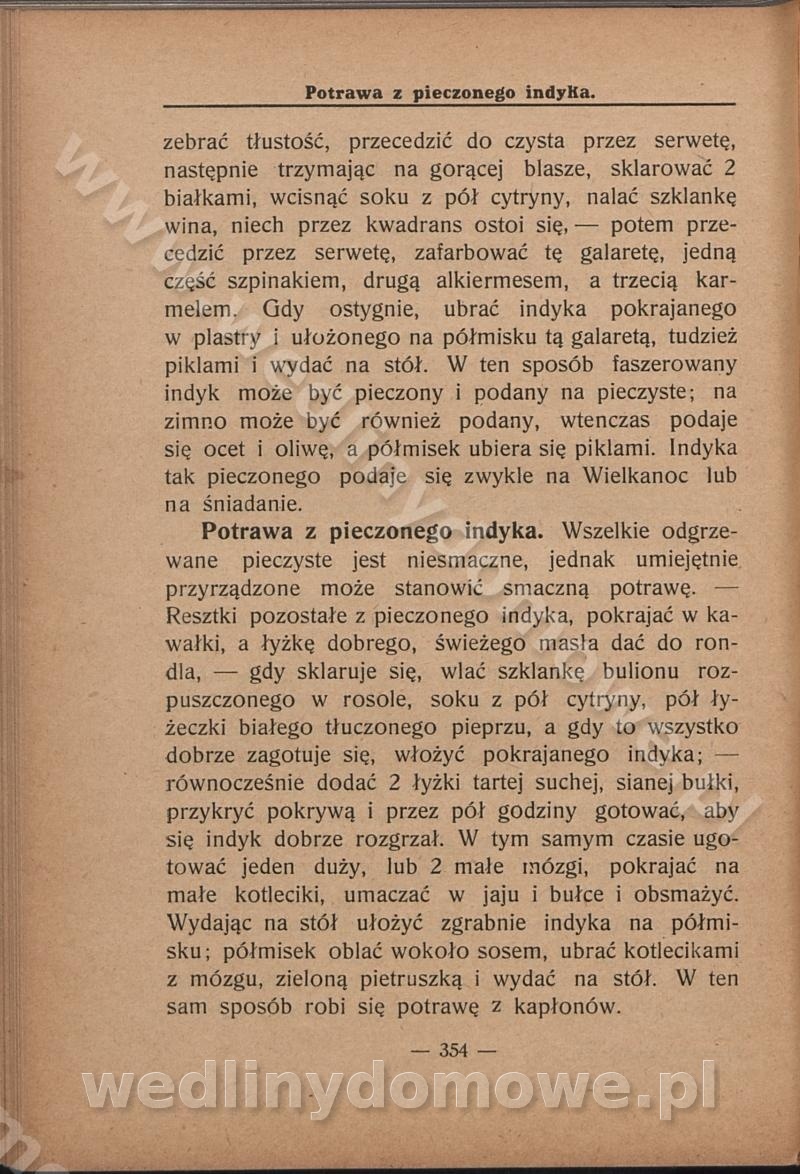 Potrawa z pieczonego indyka.

zebrać tłustość, przecedzić do czysta przez serwetę, następnie trzymając na gorącej blasze, sklarować 2 białkami, wcisnąć soku z pół cytryny, nalać szklankę wina, niech przez kwadrans ostoi się, — potem przecedzić przez serwetę, zafarbować tę galaretę, jedną część szpinakiem, drugą alkiermesem, a trzecią karmelem. Gdy ostygnie, ubrać indyka pokrajanego w plastry i ułożonego na półmisku tą galaretą, tudzież piklami i wydać na stół. W ten sposób faszerowany indyk może być pieczony i podany na pieczyste; na zimno może być również podany, wtenczas podaje się ocet i oliwę, a półmisek ubiera się piklami. Indyka tak pieczonego podaje się zwykle na Wielkanoc lub na śniadanie.

Potrawa z pieczonego indyka. Wszelkie odgrzewane pieczyste jest niesmaczne, jednak umiejętnie przyrządzone może stanowić smaczną potrawę. — Resztki pozostałe z pieczonego indyka, pokrajać w kawałki, a łyżkę dobrego, świeżego masła dać do rondla, — gdy sklaruje się, wlać szklankę bulionu rozpuszczonego w rosole, soku z pół cytryny, pół łyżeczki białego tłuczonego pieprzu, a gdy to wszystko dobrze zagotuje się, włożyć pokrajanego indyka; — równocześnie dodać 2 łyżki tartej suchej, sianej bułki, przykryć pokrywą i przez pół godziny gotować, aby się indyk dobrze rozgrzał. W tym samym czasie ugotować jeden duży, lub 2 małe mózgi, pokrajać na małe kotleciki, umaczać w jaju i bułce i obsmażyć. Wydając na stół ułożyć zgrabnie indyka na półmisku; półmisek oblać wokoło sosem, ubrać kotlecikami z mózgu, zieloną pietruszką i wydać na stół. W ten sam sposób robi się potrawę z kapłonów.

— 354 —

wedlinydomowe.pl